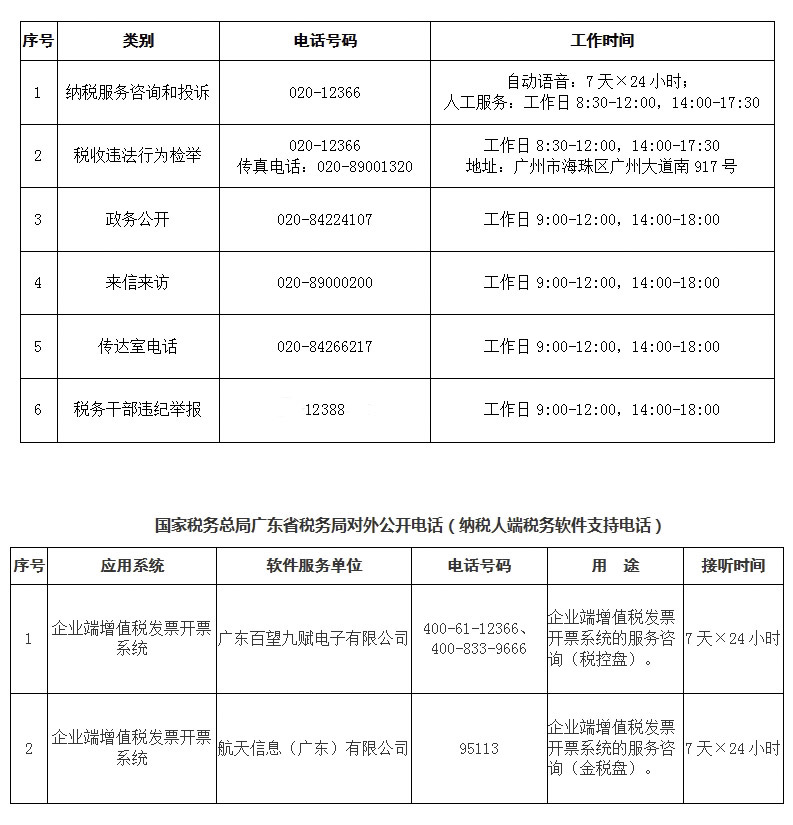 | 序号 | 类别 | 电话号码 | 工作时间 |
|---|---|---|---|
| 1 | 纳税服务咨询和投诉 | 020-12366 | 自动语音：7天×24小时；人工服务：工作日 8:30-12:00，14:00-17:30 |
| 2 | 税收违法行为检举 | 020-12366 传真电话：020-89001320 | 工作日 8:30-12:00，14:00-17:30 地址：广州市海珠区广州大道南 917 号 |
| 3 | 政务公开 | 020-84224107 | 工作日 9:00-12:00，14:00-18:00 |
| 4 | 来信来访 | 020-89000200 | 工作日 9:00-12:00，14:00-18:00 |
| 5 | 传达室电话 | 020-84266217 | 工作日 9:00-12:00，14:00-18:00 |
| 6 | 税务干部违纪举报 | 12388 | 工作日 9:00-12:00，14:00-18:00 |

国家税务总局广东省税务局对外公开电话（纳税人端税务软件支持电话）

| 序号 | 应用系统 | 软件服务单位 | 电话号码 | 用　途 | 接听时间 |
|---|---|---|---|---|---|
| 1 | 企业端增值税发票开票系统 | 广东百望九赋电子有限公司 | 400-61-12366、400-833-9666 | 企业端增值税发票开票系统的服务咨询（税控盘）。 | 7天×24小时 |
| 2 | 企业端增值税发票开票系统 | 航天信息（广东）有限公司 | 95113 | 企业端增值税发票开票系统的服务咨询（金税盘）。 | 7天×24小时 |